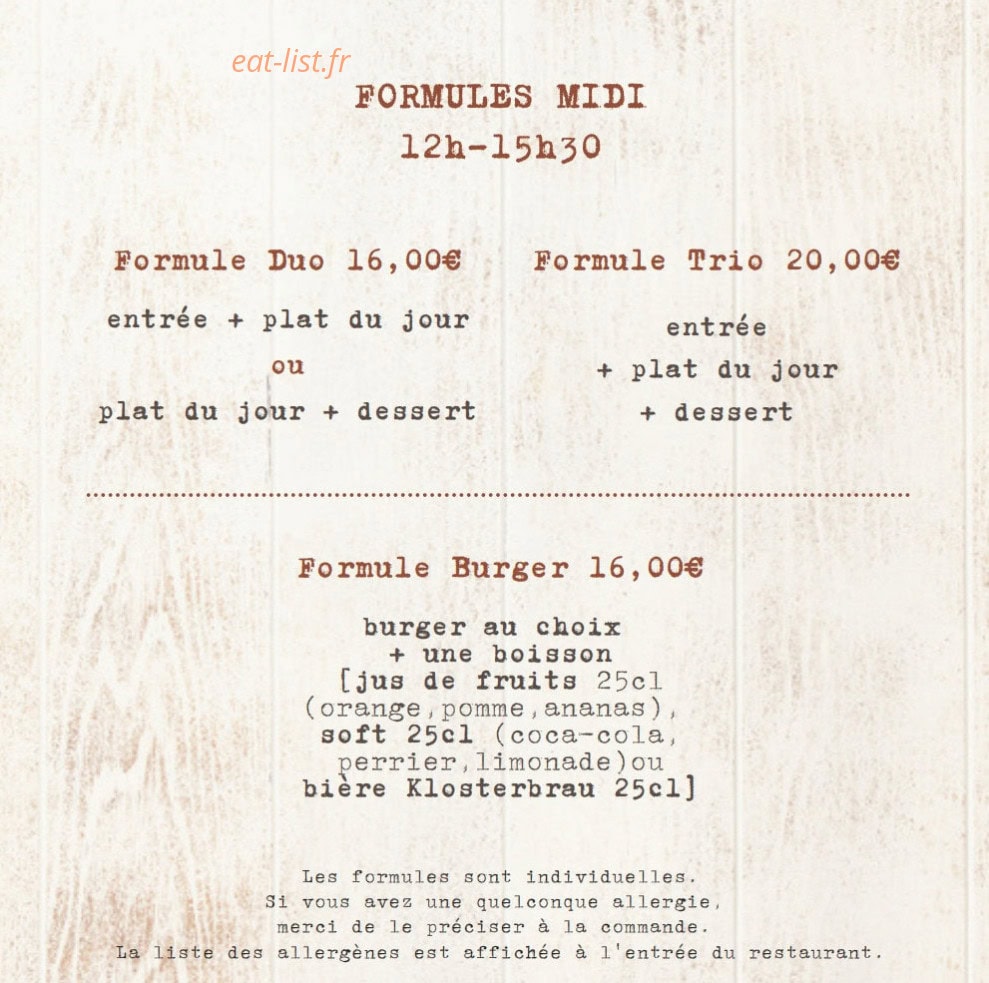 eat-list.fr

FORMULES MIDI
12h-15h30

Formule Duo 16,00€

entrée + plat du jour
ou
plat du jour + dessert

Formule Trio 20,00€

entrée
+ plat du jour
+ dessert

Formule Burger 16,00€

burger au choix
+ une boisson
[jus de fruits 25cl (orange,pomme,ananas), soft 25cl (coca-cola, perrier,limonade)ou bière Klosterbrau 25cl]

Les formules sont individuelles.
Si vous avez une quelconque allergie, merci de le préciser à la commande.
La liste des allergènes est affichée à l'entrée du restaurant.